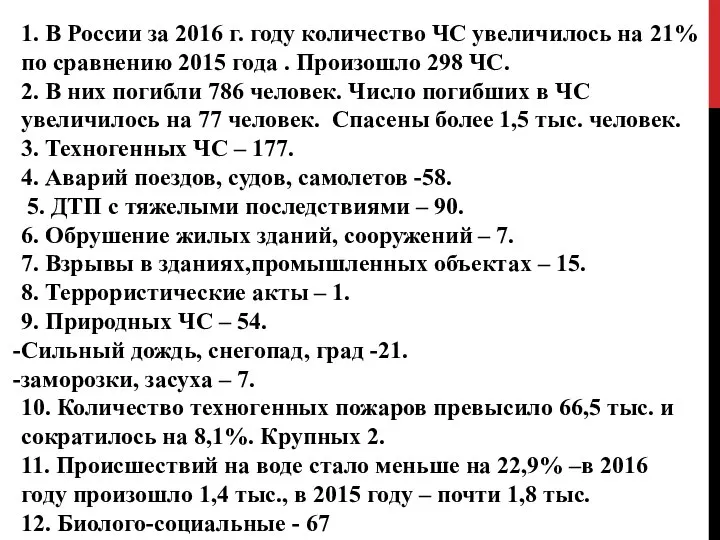 1. В России за 2016 г. году количество ЧС увеличилось на 21% по сравнению 2015 года . Произошло 298 ЧС.
2. В них погибли 786 человек. Число погибших в ЧС увеличилось на 77 человек. Спасены более 1,5 тыс. человек.
3. Техногенных ЧС – 177.
4. Аварий поездов, судов, самолетов -58.
5. ДТП с тяжелыми последствиями – 90.
6. Обрушение жилых зданий, сооружений – 7.
7. Взрывы в зданиях,промышленных объектах – 15.
8. Террористические акты – 1.
9. Природных ЧС – 54.
-Сильный дождь, снегопад, град -21.
-заморозки, засуха – 7.
10. Количество техногенных пожаров превысило 66,5 тыс. и сократилось на 8,1%. Крупных 2.
11. Происшествий на воде стало меньше на 22,9% –в 2016 году произошло 1,4 тыс., в 2015 году – почти 1,8 тыс.
12. Биолого-социальные - 67